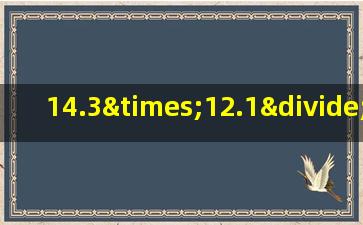 14.3&times;12.1&divide;